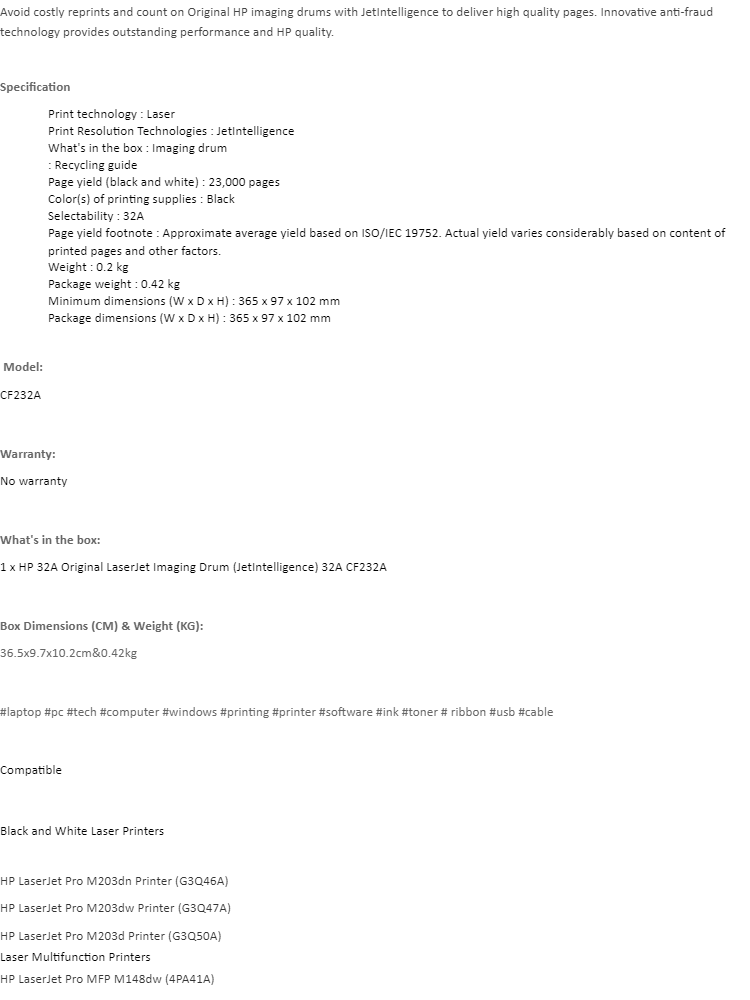 Avoid costly reprints and count on Original HP imaging drums with JetIntelligence to deliver high quality pages. Innovative anti-fraud technology provides outstanding performance and HP quality.

Specification

Print technology : Laser
Print Resolution Technologies : JetIntelligence
What's in the box : Imaging drum
: Recycling guide
Page yield (black and white) : 23,000 pages
Color(s) of printing supplies : Black
Selectability : 32A
Page yield footnote : Approximate average yield based on ISO/IEC 19752. Actual yield varies considerably based on content of printed pages and other factors.
Weight : 0.2 kg
Package weight : 0.42 kg
Minimum dimensions (W x D x H) : 365 x 97 x 102 mm
Package dimensions (W x D x H) : 365 x 97 x 102 mm

Model:

CF232A

Warranty:

No warranty

What's in the box:

1 x HP 32A Original LaserJet Imaging Drum (JetIntelligence) 32A CF232A

Box Dimensions (CM) & Weight (KG):

36.5x9.7x10.2cm&0.42kg

#laptop #pc #tech #computer #windows #printing #printer #software #ink #toner # ribbon #usb #cable

Compatible

Black and White Laser Printers

HP LaserJet Pro M203dn Printer (G3Q46A)

HP LaserJet Pro M203dw Printer (G3Q47A)

HP LaserJet Pro M203d Printer (G3Q50A)
Laser Multifunction Printers
HP LaserJet Pro MFP M148dw (4PA41A)